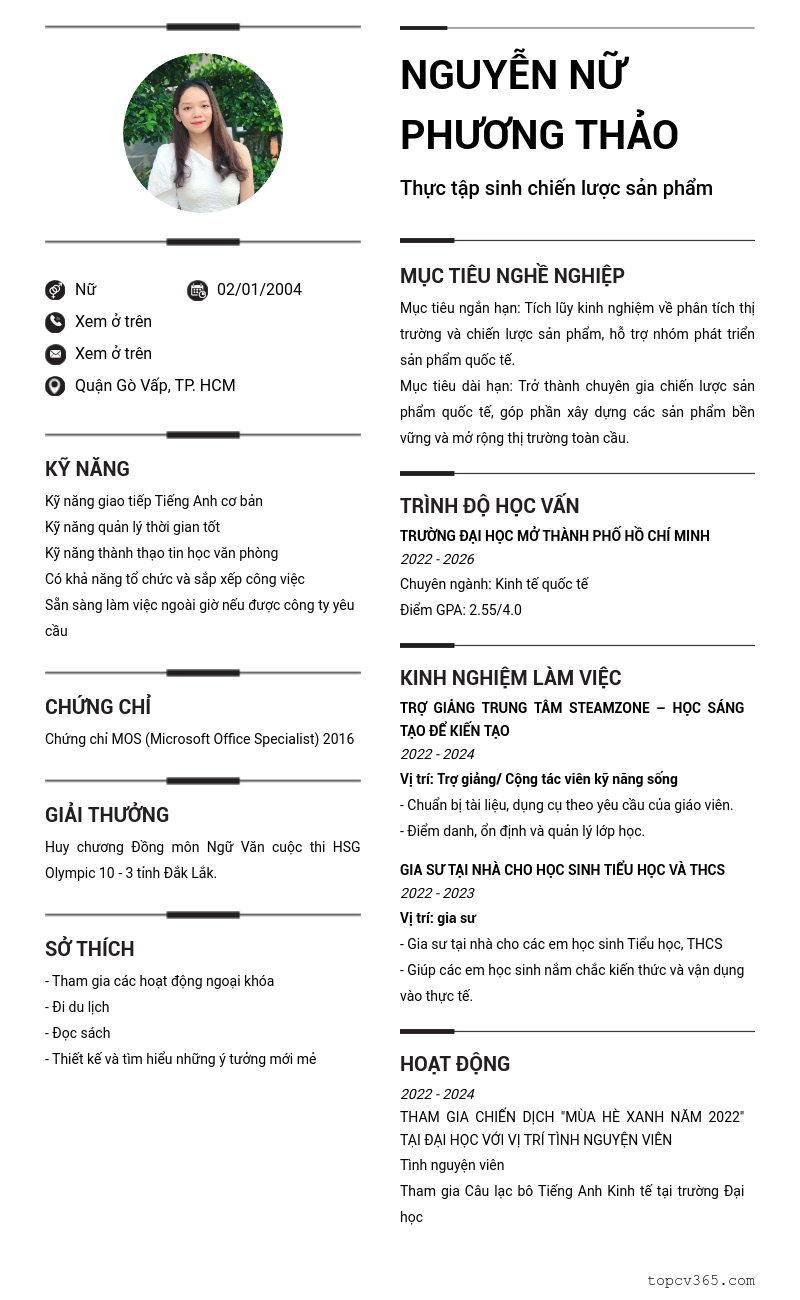 Nữ
02/01/2004
Xem ở trên
Xem ở trên
Quận Gò Vấp, TP. HCM

KỸ NĂNG
Kỹ năng giao tiếp Tiếng Anh cơ bản
Kỹ năng quản lý thời gian tốt
Kỹ năng thành thạo tin học văn phòng
Có khả năng tổ chức và sắp xếp công việc
Sẵn sàng làm việc ngoài giờ nếu được công ty yêu cầu

CHỨNG CHỈ
Chứng chỉ MOS (Microsoft Office Specialist) 2016

GIẢI THƯỞNG
Huy chương Đồng môn Ngữ Văn cuộc thi HSG Olympic 10 - 3 tỉnh Đắk Lắk.

SỞ THÍCH
- Tham gia các hoạt động ngoại khóa
- Đi du lịch
- Đọc sách
- Thiết kế và tìm hiểu những ý tưởng mới mẻ

NGUYỄN NỮ PHƯƠNG THẢO
Thực tập sinh chiến lược sản phẩm

MỤC TIÊU NGHỀ NGHIỆP
Mục tiêu ngắn hạn: Tích lũy kinh nghiệm về phân tích thị trường và chiến lược sản phẩm, hỗ trợ nhóm phát triển sản phẩm quốc tế.
Mục tiêu dài hạn: Trở thành chuyên gia chiến lược sản phẩm quốc tế, góp phần xây dựng các sản phẩm bền vững và mở rộng thị trường toàn cầu.

TRÌNH ĐỘ HỌC VẤN
TRƯỜNG ĐẠI HỌC MỞ THÀNH PHỐ HỒ CHÍ MINH
2022 - 2026
Chuyên ngành: Kinh tế quốc tế
Điểm GPA: 2.55/4.0

KINH NGHIỆM LÀM VIỆC
TRỢ GIẢNG TRUNG TÂM STEAMZONE – HỌC SÁNG TẠO ĐỂ KIẾN TẠO
2022 - 2024
Vị trí: Trợ giảng/ Cộng tác viên kỹ năng sống
- Chuẩn bị tài liệu, dụng cụ theo yêu cầu của giáo viên.
- Điểm danh, ổn định và quản lý lớp học.

GIA SƯ TẠI NHÀ CHO HỌC SINH TIỂU HỌC VÀ THCS
2022 - 2023
Vị trí: gia sư
- Gia sư tại nhà cho các em học sinh Tiểu học, THCS
- Giúp các em học sinh nắm chắc kiến thức và vận dụng vào thực tế.

HOẠT ĐỘNG
2022 - 2024
THAM GIA CHIẾN DỊCH "MÙA HÈ XANH NĂM 2022" TẠI ĐẠI HỌC VỚI VỊ TRÍ TÌNH NGUYỆN VIÊN
Tình nguyện viên
Tham gia Câu lạc bô Tiếng Anh Kinh tế tại trường Đại học

topcv365.com